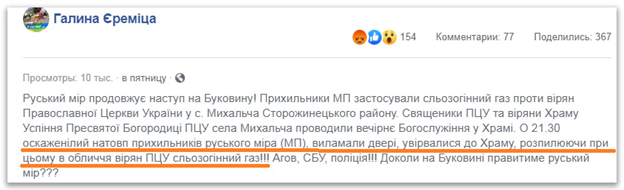 Галина Єреміца

154 Комментарии: 77 Поделились: 367

Просмотры: 10 тыс. · в пятницу ·

Руський мір продовжує наступ на Буковину! Прихильники МП застосували сльозогінний газ проти вірян Православної Церкви України у с. Михальча Сторожинецького району. Священики ПЦУ та віряни Храму Успіння Пресвятої Богородиці ПЦУ села Михальча проводили вечірнє Богослужіння у Храмі. О 21.30 оскаженілий натовп прихильників руського міра (МП), виламали двері, увірвалися до Храму, розпилюючи при цьому в обличчя вірян ПЦУ сльозогінний газ!!! Агов, СБУ, поліція!!! Доколи на Буковині правитиме руський мір???